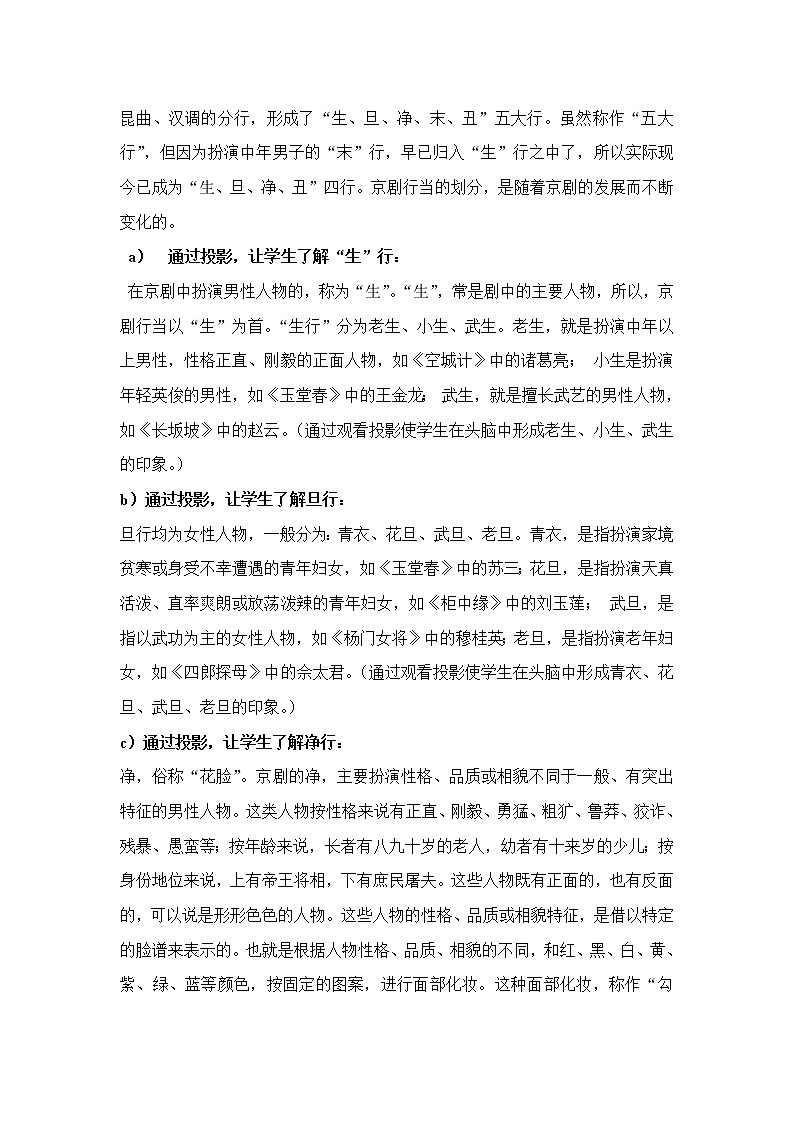 昆曲、汉调的分行，形成了“生、旦、净、末、丑”五大行。虽然称作“五大行”，但因为扮演中年男子的“末”行，早已归入“生”行之中了，所以实际现今已成为“生、旦、净、丑”四行。京剧行当的划分，是随着京剧的发展而不断变化的。

a） 通过投影，让学生了解“生”行：

在京剧中扮演男性人物的，称为“生”。“生”，常是剧中的主要人物，所以，京剧行当以“生”为首。“生行”分为老生、小生、武生。老生，就是扮演中年以上男性，性格正直、刚毅的正面人物，如《空城计》中的诸葛亮； 小生是扮演年轻英俊的男性，如《玉堂春》中的王金龙； 武生，就是擅长武艺的男性人物，如《长坂坡》中的赵云。（通过观看投影使学生在头脑中形成老生、小生、武生的印象。）

b）通过投影，让学生了解旦行：

旦行均为女性人物，一般分为：青衣、花旦、武旦、老旦。青衣，是指扮演家境贫寒或身受不幸遭遇的青年妇女，如《玉堂春》中的苏三；花旦，是指扮演天真活泼、直率爽朗或放荡泼辣的青年妇女，如《柜中缘》中的刘玉莲； 武旦，是指以武功为主的女性人物，如《杨门女将》中的穆桂英；老旦，是指扮演老年妇女，如《四郎探母》中的佘太君。（通过观看投影使学生在头脑中形成青衣、花旦、武旦、老旦的印象。）

c）通过投影，让学生了解净行：

净，俗称“花脸”。京剧的净，主要扮演性格、品质或相貌不同于一般、有突出特征的男性人物。这类人物按性格来说有正直、刚毅、勇猛、粗犷、鲁莽、狡诈、残暴、愚蛮等；按年龄来说，长者有八九十岁的老人，幼者有十来岁的少儿；按身份地位来说，上有帝王将相，下有庶民屠夫。这些人物既有正面的，也有反面的，可以说是形形色色的人物。这些人物的性格、品质或相貌特征，是借以特定的脸谱来表示的。也就是根据人物性格、品质、相貌的不同，和红、黑、白、黄、紫、绿、蓝等颜色，按固定的图案，进行面部化妆。这种面部化妆，称作“勾